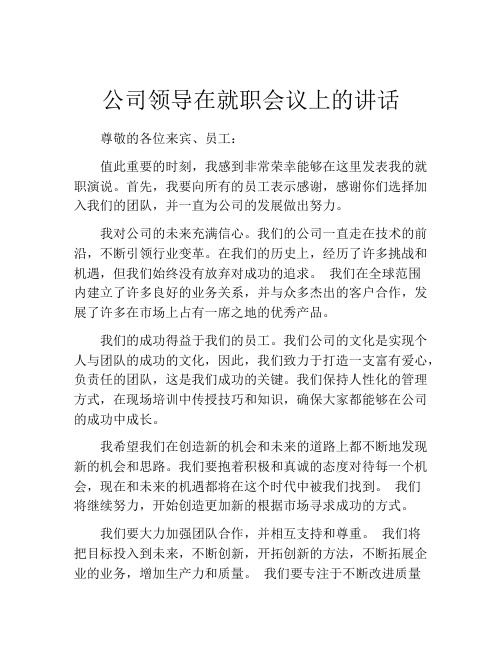 公司领导在就职会议上的讲话

尊敬的各位来宾、员工：

值此重要的时刻，我感到非常荣幸能够在这里发表我的就职演说。首先，我要向所有的员工表示感谢，感谢你们选择加入我们的团队，并一直为公司的发展做出努力。

我对公司的未来充满信心。我们的公司一直走在技术的前沿，不断引领行业变革。在我们的历史上，经历了许多挑战和机遇，但我们始终没有放弃对成功的追求。 我们在全球范围内建立了许多良好的业务关系，并与众多杰出的客户合作，发展了许多在市场上占有一席之地的优秀产品。

我们的成功得益于我们的员工。我们公司的文化是实现个人与团队的成功的文化，因此，我们致力于打造一支富有爱心，负责任的团队，这是我们成功的关键。我们保持人性化的管理方式，在现场培训中传授技巧和知识，确保大家都能够在公司的成功中成长。

我希望我们在创造新的机会和未来的道路上都不断地发现新的机会和思路。我们要抱着积极和真诚的态度对待每一个机会，现在和未来的机遇都将在这个时代中被我们找到。 我们将继续努力，开始创造更加新的根据市场寻求成功的方式。

我们要大力加强团队合作，并相互支持和尊重。 我们将把目标投入到未来，不断创新，开拓创新的方法，不断拓展企业的业务，增加生产力和质量。 我们要专注于不断改进质量